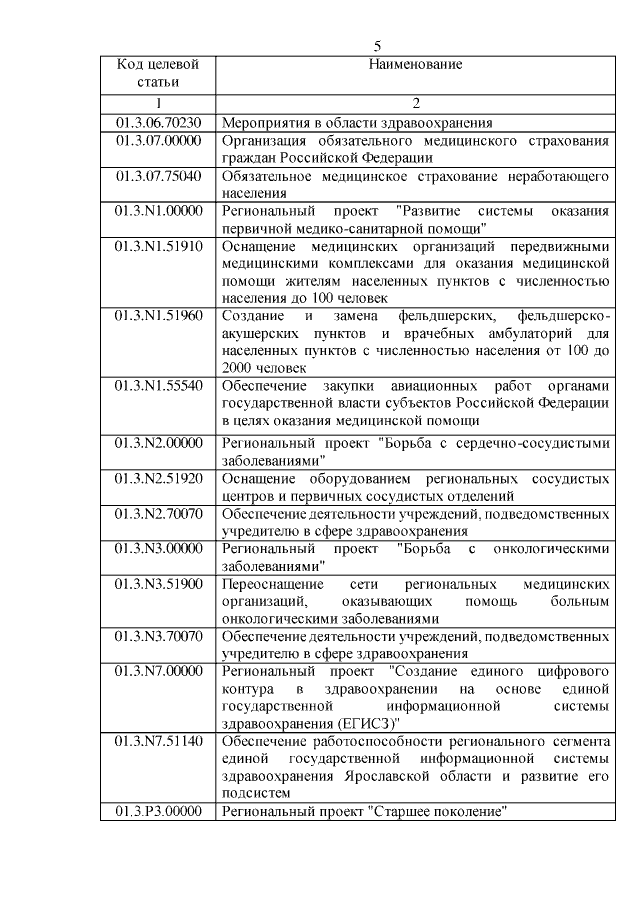 5

| Код целевой статьи | Наименование |
|---|---|
| 1 | 2 |
| 01.3.06.70230 | Мероприятия в области здравоохранения |
| 01.3.07.00000 | Организация обязательного медицинского страхования граждан Российской Федерации |
| 01.3.07.75040 | Обязательное медицинское страхование неработающего населения |
| 01.3.N1.00000 | Региональный проект "Развитие системы оказания первичной медико-санитарной помощи" |
| 01.3.N1.51910 | Оснащение медицинских организаций передвижными медицинскими комплексами для оказания медицинской помощи жителям населенных пунктов с численностью населения до 100 человек |
| 01.3.N1.51960 | Создание и замена фельдшерских, фельдшерско-акушерских пунктов и врачебных амбулаторий для населенных пунктов с численностью населения от 100 до 2000 человек |
| 01.3.N1.55540 | Обеспечение закупки авиационных работ органами государственной власти субъектов Российской Федерации в целях оказания медицинской помощи |
| 01.3.N2.00000 | Региональный проект "Борьба с сердечно-сосудистыми заболеваниями" |
| 01.3.N2.51920 | Оснащение оборудованием региональных сосудистых центров и первичных сосудистых отделений |
| 01.3.N2.70070 | Обеспечение деятельности учреждений, подведомственных учредителю в сфере здравоохранения |
| 01.3.N3.00000 | Региональный проект "Борьба с онкологическими заболеваниями" |
| 01.3.N3.51900 | Переоснащение сети региональных медицинских организаций, оказывающих помощь больным онкологическими заболеваниями |
| 01.3.N3.70070 | Обеспечение деятельности учреждений, подведомственных учредителю в сфере здравоохранения |
| 01.3.N7.00000 | Региональный проект "Создание единого цифрового контура в здравоохранении на основе единой государственной информационной системы здравоохранения (ЕГИСЗ)" |
| 01.3.N7.51140 | Обеспечение работоспособности регионального сегмента единой государственной информационной системы здравоохранения Ярославской области и развитие его подсистем |
| 01.3.P3.00000 | Региональный проект "Старшее поколение" |